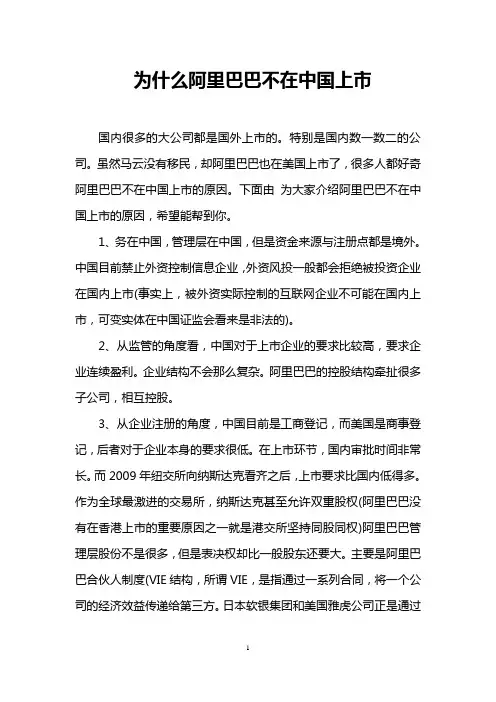 为什么阿里巴巴不在中国上市

国内很多的大公司都是国外上市的。特别是国内数一数二的公司。虽然马云没有移民，却阿里巴巴也在美国上市了，很多人都好奇阿里巴巴不在中国上市的原因。下面由 为大家介绍阿里巴巴不在中国上市的原因，希望能帮到你。

1、务在中国，管理层在中国，但是资金来源与注册点都是境外。中国目前禁止外资控制信息企业，外资风投一般都会拒绝被投资企业在国内上市(事实上，被外资实际控制的互联网企业不可能在国内上市，可变实体在中国证监会看来是非法的)。

2、从监管的角度看，中国对于上市企业的要求比较高，要求企业连续盈利。企业结构不会那么复杂。阿里巴巴的控股结构牵扯很多子公司，相互控股。

3、从企业注册的角度，中国目前是工商登记，而美国是商事登记，后者对于企业本身的要求很低。在上市环节，国内审批时间非常长。而 2009 年纽交所向纳斯达克看齐之后，上市要求比国内低得多。作为全球最激进的交易所，纳斯达克甚至允许双重股权(阿里巴巴没有在香港上市的重要原因之一就是港交所坚持同股同权)阿里巴巴管理层股份不是很多，但是表决权却比一般股东还要大。主要是阿里巴巴合伙人制度(VIE 结构，所谓 VIE，是指通过一系列合同，将一个公司的经济效益传递给第三方。日本软银集团和美国雅虎公司正是通过

1